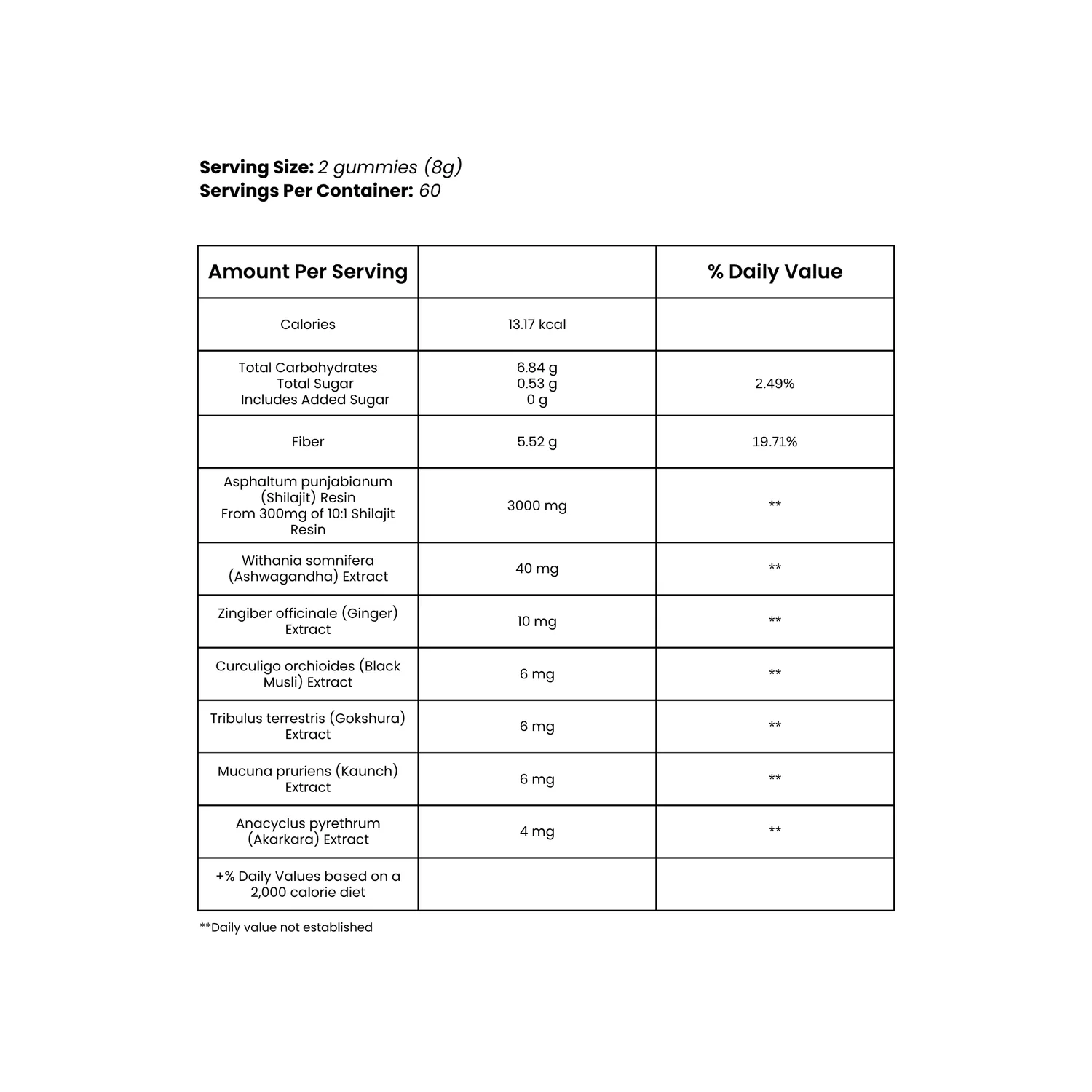 Serving Size: 2 gummies (8g)
Servings Per Container: 60

| Amount Per Serving | | % Daily Value |
|---|---|---|
| Calories | 13.17 kcal | |
| Total Carbohydrates Total Sugar Includes Added Sugar | 6.84 g 0.53 g 0 g | 2.49% |
| Fiber | 5.52 g | 19.71% |
| Asphaltum punjabianum (Shilajit) Resin From 300mg of 10:1 Shilajit Resin | 3000 mg | ** |
| Withania somnifera (Ashwagandha) Extract | 40 mg | ** |
| Zingiber officinale (Ginger) Extract | 10 mg | ** |
| Curculigo orchioides (Black Musli) Extract | 6 mg | ** |
| Tribulus terrestris (Gokshura) Extract | 6 mg | ** |
| Mucuna pruriens (Kaunch) Extract | 6 mg | ** |
| Anacyclus pyrethrum (Akarkara) Extract | 4 mg | ** |
| +% Daily Values based on a 2,000 calorie diet | | |

**Daily value not established